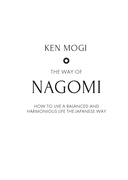 KEN MOGI

THE WAY OF

NAGOMI

HOW TO LIVE A BALANCED AND HARMONIOUS LIFE THE JAPANESE WAY